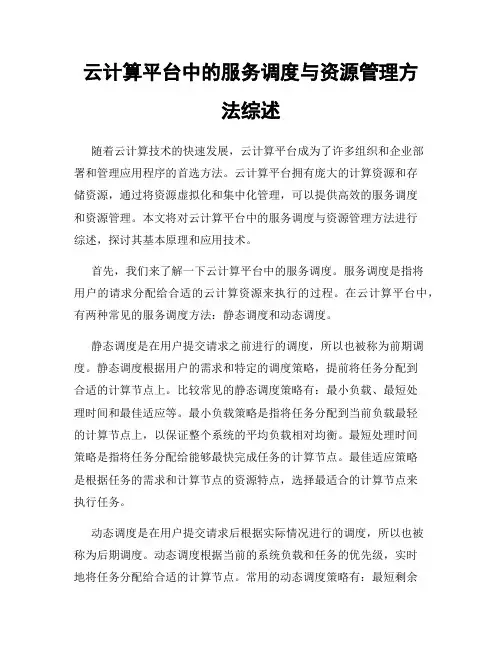 云计算平台中的服务调度与资源管理方法综述

随着云计算技术的快速发展，云计算平台成为了许多组织和企业部署和管理应用程序的首选方法。云计算平台拥有庞大的计算资源和存储资源，通过将资源虚拟化和集中化管理，可以提供高效的服务调度和资源管理。本文将对云计算平台中的服务调度与资源管理方法进行综述，探讨其基本原理和应用技术。

首先，我们来了解一下云计算平台中的服务调度。服务调度是指将用户的请求分配给合适的云计算资源来执行的过程。在云计算平台中，有两种常见的服务调度方法：静态调度和动态调度。

静态调度是在用户提交请求之前进行的调度，所以也被称为前期调度。静态调度根据用户的需求和特定的调度策略，提前将任务分配到合适的计算节点上。比较常见的静态调度策略有：最小负载、最短处理时间和最佳适应等。最小负载策略是指将任务分配到当前负载最轻的计算节点上，以保证整个系统的平均负载相对均衡。最短处理时间策略是指将任务分配给能够最快完成任务的计算节点。最佳适应策略是根据任务的需求和计算节点的资源特点，选择最适合的计算节点来执行任务。

动态调度是在用户提交请求后根据实际情况进行的调度，所以也被称为后期调度。动态调度根据当前的系统负载和任务的优先级，实时地将任务分配给合适的计算节点。常用的动态调度策略有：最短剩余